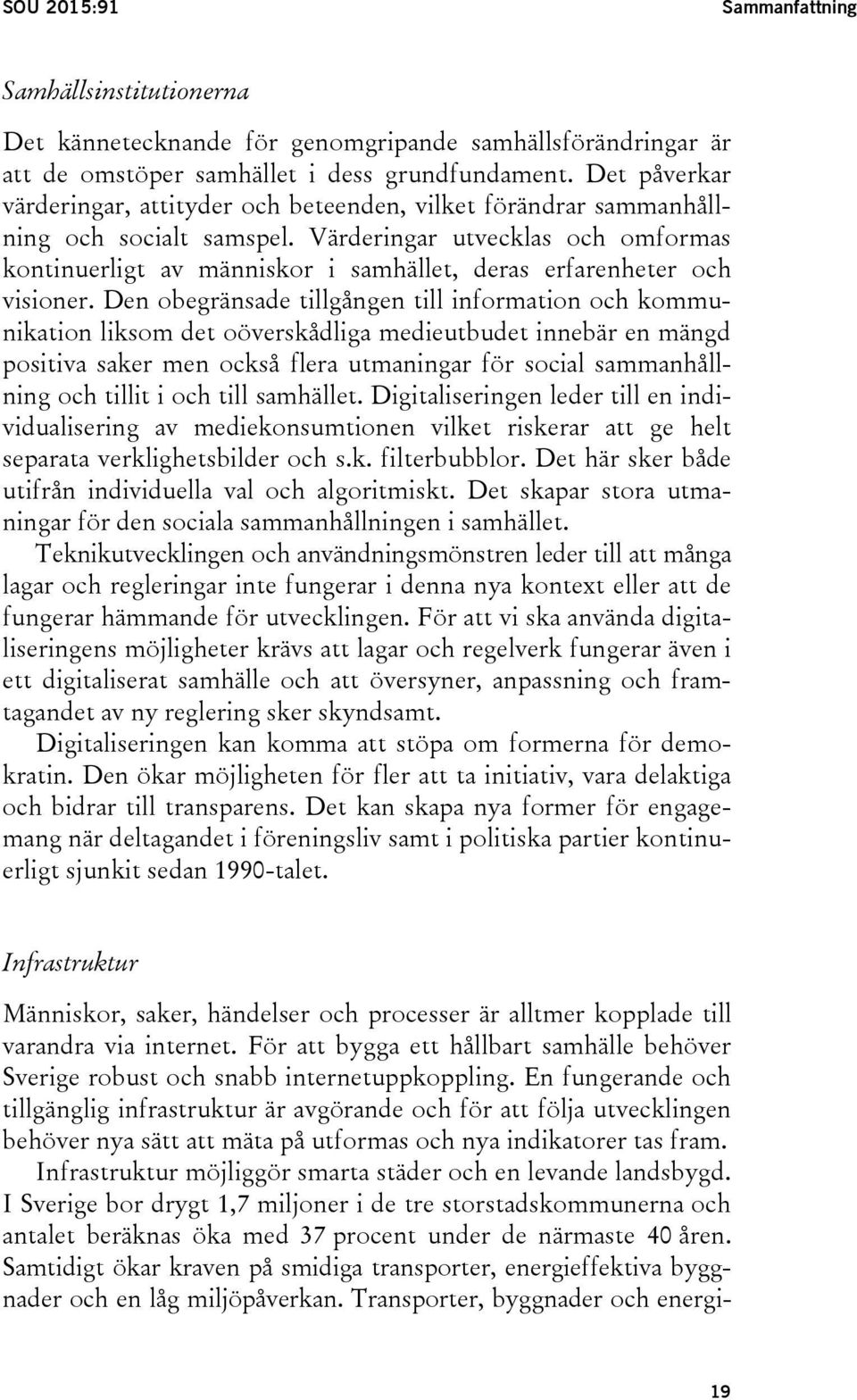 SOU 2015:91 Sammanfattning

Samhällsinstitutionerna

Det kännetecknande för genomgripande samhällsförändringar är att de omstöper samhället i dess grundfundament. Det påverkar värderingar, attityder och beteenden, vilket förändrar sammanhållning och socialt samspel. Värderingar utvecklas och omformas kontinuerligt av människor i samhället, deras erfarenheter och visioner. Den obegränsade tillgången till information och kommunikation liksom det oöverskådliga medieutbudet innebär en mängd positiva saker men också flera utmaningar för social sammanhållning och tillit i och till samhället. Digitaliseringen leder till en individualisering av mediekonsumtionen vilket riskerar att ge helt separata verklighetsbilder och s.k. filterbubblor. Det här sker både utifrån individuella val och algoritmiskt. Det skapar stora utmaningar för den sociala sammanhållningen i samhället.

Teknikutvecklingen och användningsmönstren leder till att många lagar och regleringar inte fungerar i denna nya kontext eller att de fungerar hämmande för utvecklingen. För att vi ska använda digitaliseringens möjligheter krävs att lagar och regelverk fungerar även i ett digitaliserat samhälle och att översyner, anpassning och framtagandet av ny reglering sker skyndsamt.

Digitaliseringen kan komma att stöpa om formerna för demokratin. Den ökar möjligheten för fler att ta initiativ, vara delaktiga och bidrar till transparens. Det kan skapa nya former för engagemang när deltagandet i föreningsliv samt i politiska partier kontinuerligt sjunkit sedan 1990-talet.

Infrastruktur

Människor, saker, händelser och processer är alltmer kopplade till varandra via internet. För att bygga ett hållbart samhälle behöver Sverige robust och snabb internetuppkoppling. En fungerande och tillgänglig infrastruktur är avgörande och för att följa utvecklingen behöver nya sätt att mäta på utformas och nya indikatorer tas fram.

Infrastruktur möjliggör smarta städer och en levande landsbygd. I Sverige bor drygt 1,7 miljoner i de tre storstadskommunerna och antalet beräknas öka med 37 procent under de närmaste 40 åren. Samtidigt ökar kraven på smidiga transporter, energieffektiva byggnader och en låg miljöpåverkan. Transporter, byggnader och energi-

19